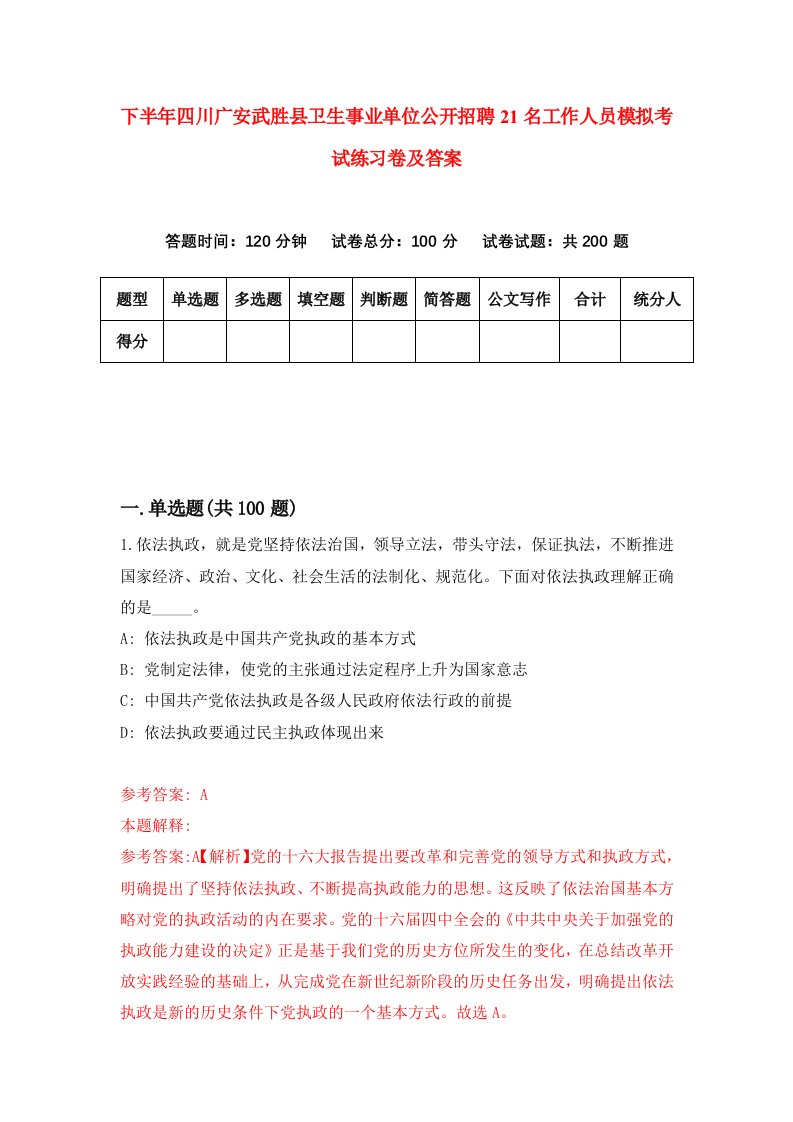 下半年四川广安武胜县卫生事业单位公开招聘21名工作人员模拟考试练习卷及答案

答题时间：120分钟　试卷总分：100分　试卷试题：共200题

| 题型 | 单选题 | 多选题 | 填空题 | 判断题 | 简答题 | 公文写作 | 合计 | 统分人 |
|---|---|---|---|---|---|---|---|---|
| 得分 | | | | | | | | |

一.单选题(共100题)

1.依法执政，就是党坚持依法治国，领导立法，带头守法，保证执法，不断推进国家经济、政治、文化、社会生活的法制化、规范化。下面对依法执政理解正确的是_____。

A: 依法执政是中国共产党执政的基本方式

B: 党制定法律，使党的主张通过法定程序上升为国家意志

C: 中国共产党依法执政是各级人民政府依法行政的前提

D: 依法执政要通过民主执政体现出来

参考答案: A

本题解释:

参考答案:A【解析】党的十六大报告提出要改革和完善党的领导方式和执政方式，明确提出了坚持依法执政、不断提高执政能力的思想。这反映了依法治国基本方略对党的执政活动的内在要求。党的十六届四中全会的《中共中央关于加强党的执政能力建设的决定》正是基于我们党的历史方位所发生的变化，在总结改革开放实践经验的基础上，从完成党在新世纪新阶段的历史任务出发，明确提出依法执政是新的历史条件下党执政的一个基本方式。故选A。